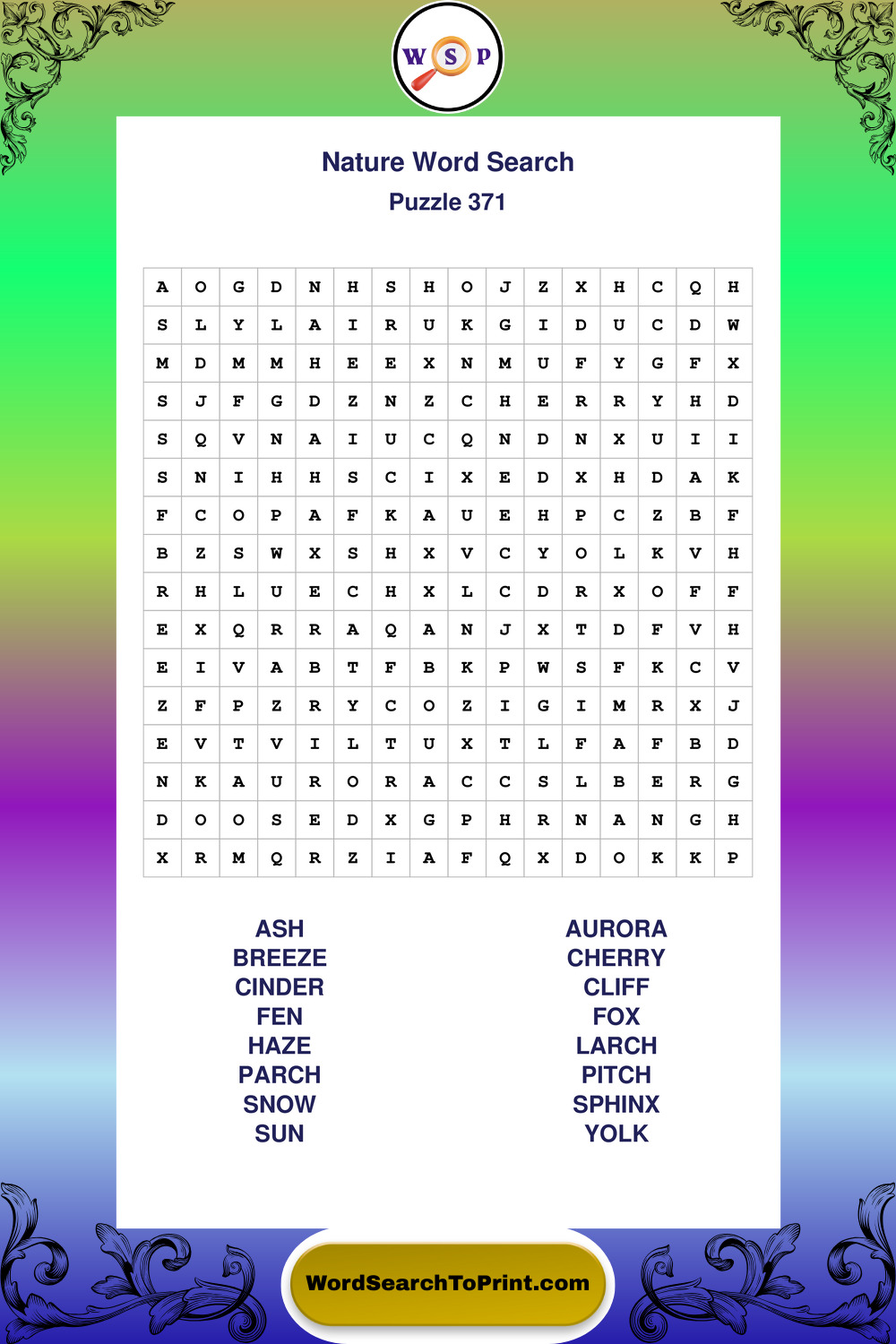 W S P

Nature Word Search
Puzzle 371

| A | O | G | D | N | H | S | H | O | J | Z | X | H | C | Q | H |
|---|---|---|---|---|---|---|---|---|---|---|---|---|---|---|---|
| S | L | Y | L | A | I | R | U | K | G | I | D | U | C | D | W |
| M | D | M | M | H | E | E | X | N | M | U | F | Y | G | F | X |
| S | J | F | G | D | Z | N | Z | C | H | E | R | R | Y | H | D |
| S | Q | V | N | A | I | U | C | Q | N | D | N | X | U | I | I |
| S | N | I | H | H | S | C | I | X | E | D | X | H | D | A | K |
| F | C | O | P | A | F | K | A | U | E | H | P | C | Z | B | F |
| B | Z | S | W | X | S | H | X | V | C | Y | O | L | K | V | H |
| R | H | L | U | E | C | H | X | L | C | D | R | X | O | F | F |
| E | X | Q | R | R | A | Q | A | N | J | X | T | D | F | V | H |
| E | I | V | A | B | T | F | B | K | P | W | S | F | K | C | V |
| Z | F | P | Z | R | Y | C | O | Z | I | G | I | M | R | X | J |
| E | V | T | V | I | L | T | U | X | T | L | F | A | F | B | D |
| N | K | A | U | R | O | R | A | C | C | S | L | B | E | R | G |
| D | O | O | S | E | D | X | G | P | H | R | N | A | N | G | H |
| X | R | M | Q | R | Z | I | A | F | Q | X | D | O | K | K | P |

ASH
BREEZE
CINDER
FEN
HAZE
PARCH
SNOW
SUN

AURORA
CHERRY
CLIFF
FOX
LARCH
PITCH
SPHINX
YOLK

WordSearchToPrint.com